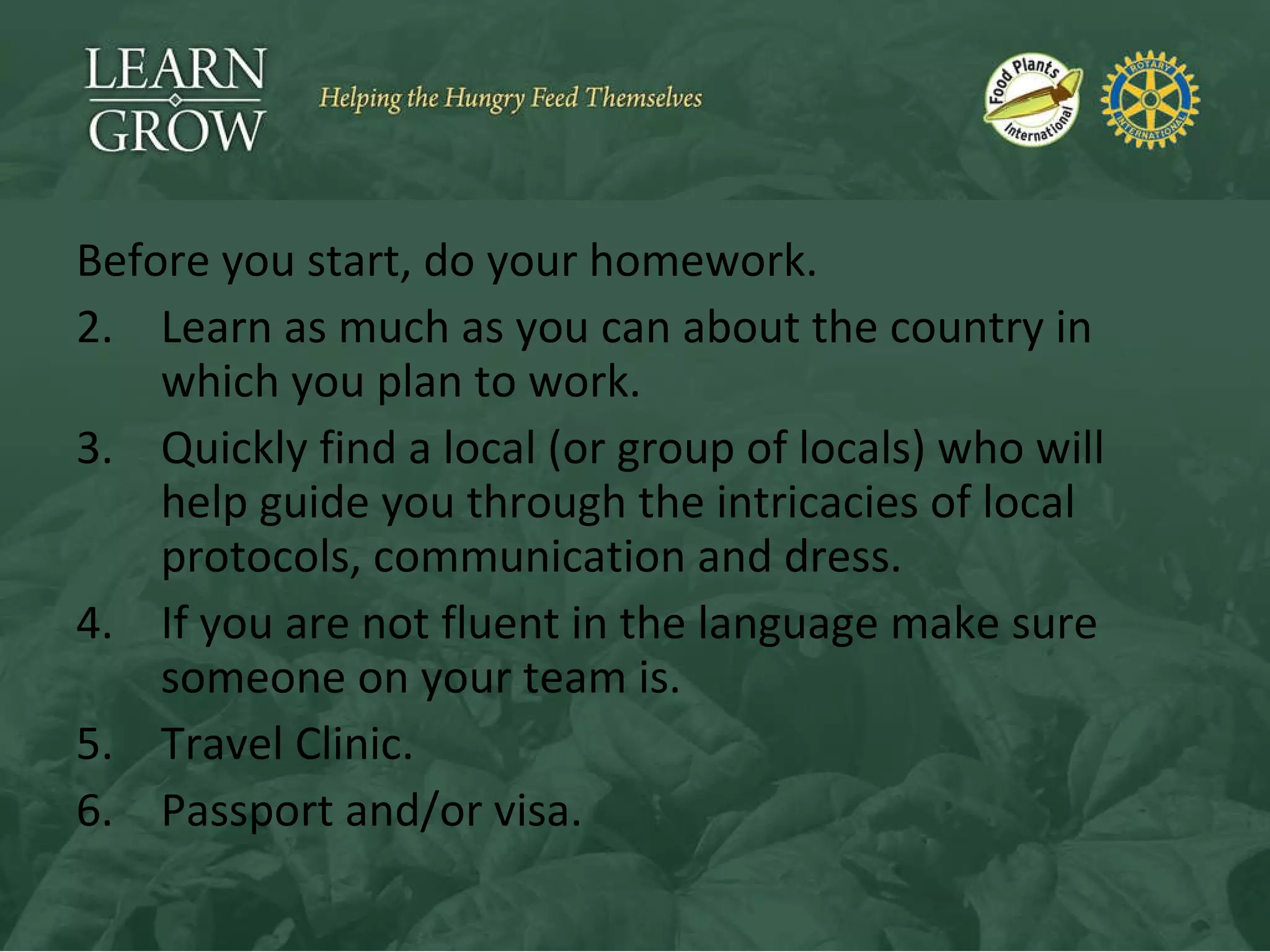 LEARN
GROW

Helping the Hungry Feed Themselves

Food Plants International

ROTARY INTERNATIONAL

Before you start, do your homework.

2. Learn as much as you can about the country in which you plan to work.

3. Quickly find a local (or group of locals) who will help guide you through the intricacies of local protocols, communication and dress.

4. If you are not fluent in the language make sure someone on your team is.

5. Travel Clinic.

6. Passport and/or visa.